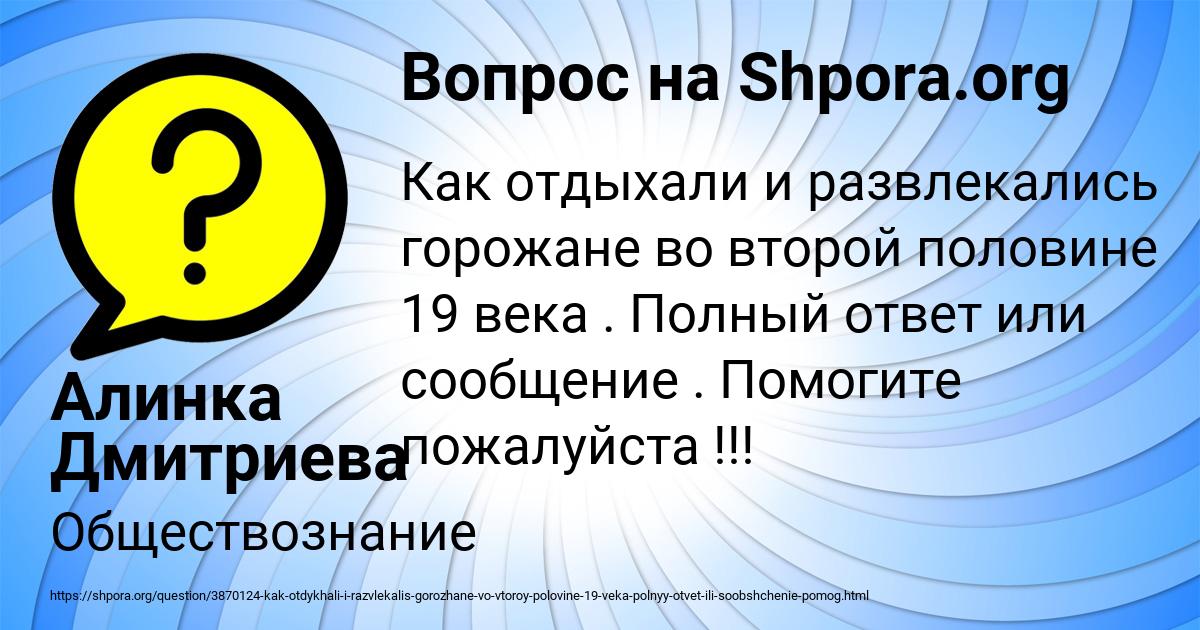 Вопрос на Shpora.org

Как отдыхали и развлекались горожане во второй половине 19 века . Полный ответ или сообщение . Помогите пожалуйста !!!

Алинка Дмитриева

Обществознание

https://shpora.org/question/3870124-kak-otdykhali-i-razvlekalis-gorozhane-vo-vtoroy-polovine-19-veka-polnyy-otvet-ili-soobshchenie-pomog.html